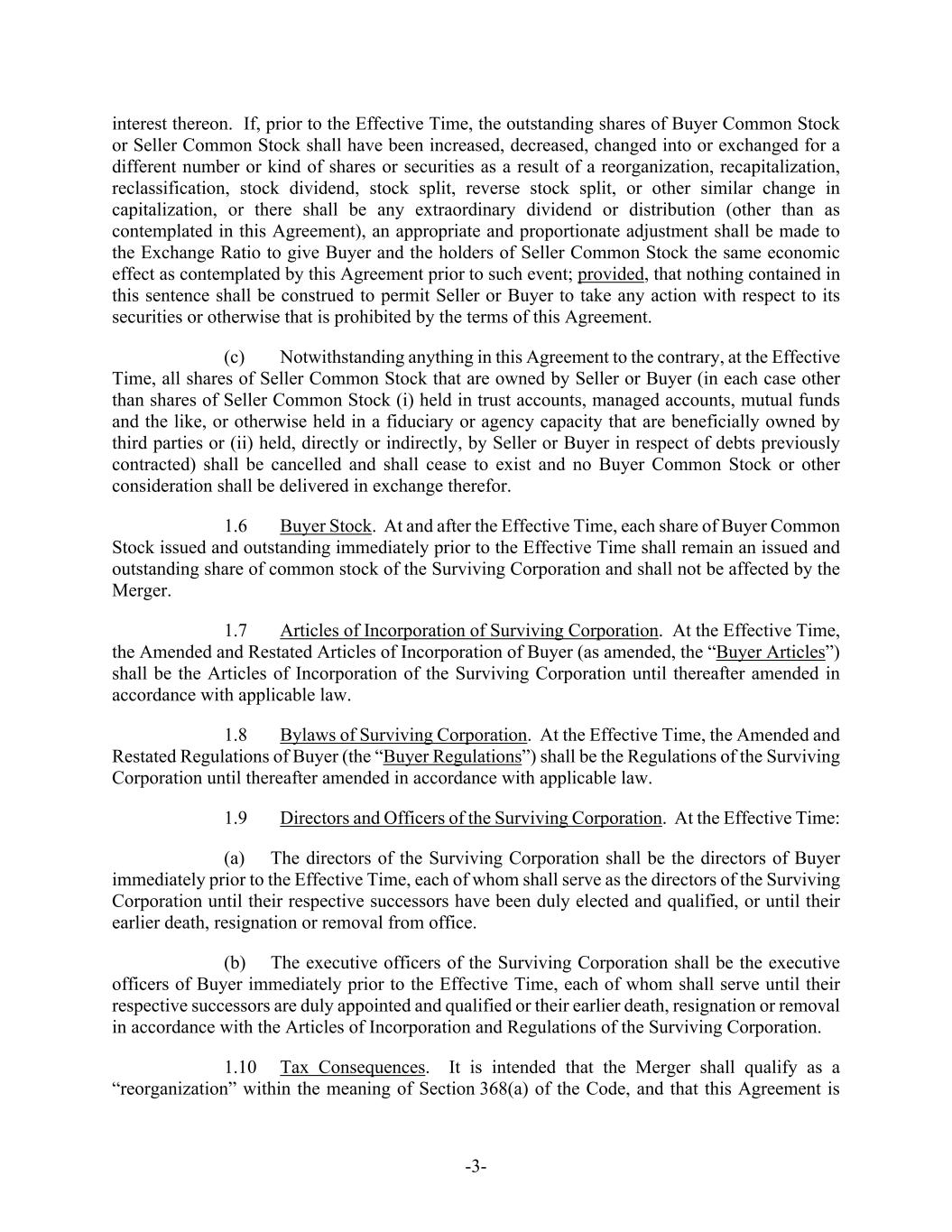 interest thereon. If, prior to the Effective Time, the outstanding shares of Buyer Common Stock or Seller Common Stock shall have been increased, decreased, changed into or exchanged for a different number or kind of shares or securities as a result of a reorganization, recapitalization, reclassification, stock dividend, stock split, reverse stock split, or other similar change in capitalization, or there shall be any extraordinary dividend or distribution (other than as contemplated in this Agreement), an appropriate and proportionate adjustment shall be made to the Exchange Ratio to give Buyer and the holders of Seller Common Stock the same economic effect as contemplated by this Agreement prior to such event; provided, that nothing contained in this sentence shall be construed to permit Seller or Buyer to take any action with respect to its securities or otherwise that is prohibited by the terms of this Agreement.

(c) Notwithstanding anything in this Agreement to the contrary, at the Effective Time, all shares of Seller Common Stock that are owned by Seller or Buyer (in each case other than shares of Seller Common Stock (i) held in trust accounts, managed accounts, mutual funds and the like, or otherwise held in a fiduciary or agency capacity that are beneficially owned by third parties or (ii) held, directly or indirectly, by Seller or Buyer in respect of debts previously contracted) shall be cancelled and shall cease to exist and no Buyer Common Stock or other consideration shall be delivered in exchange therefor.

1.6 Buyer Stock. At and after the Effective Time, each share of Buyer Common Stock issued and outstanding immediately prior to the Effective Time shall remain an issued and outstanding share of common stock of the Surviving Corporation and shall not be affected by the Merger.

1.7 Articles of Incorporation of Surviving Corporation. At the Effective Time, the Amended and Restated Articles of Incorporation of Buyer (as amended, the “Buyer Articles”) shall be the Articles of Incorporation of the Surviving Corporation until thereafter amended in accordance with applicable law.

1.8 Bylaws of Surviving Corporation. At the Effective Time, the Amended and Restated Regulations of Buyer (the “Buyer Regulations”) shall be the Regulations of the Surviving Corporation until thereafter amended in accordance with applicable law.

1.9 Directors and Officers of the Surviving Corporation. At the Effective Time:

(a) The directors of the Surviving Corporation shall be the directors of Buyer immediately prior to the Effective Time, each of whom shall serve as the directors of the Surviving Corporation until their respective successors have been duly elected and qualified, or until their earlier death, resignation or removal from office.

(b) The executive officers of the Surviving Corporation shall be the executive officers of Buyer immediately prior to the Effective Time, each of whom shall serve until their respective successors are duly appointed and qualified or their earlier death, resignation or removal in accordance with the Articles of Incorporation and Regulations of the Surviving Corporation.

1.10 Tax Consequences. It is intended that the Merger shall qualify as a “reorganization” within the meaning of Section 368(a) of the Code, and that this Agreement is

-3-